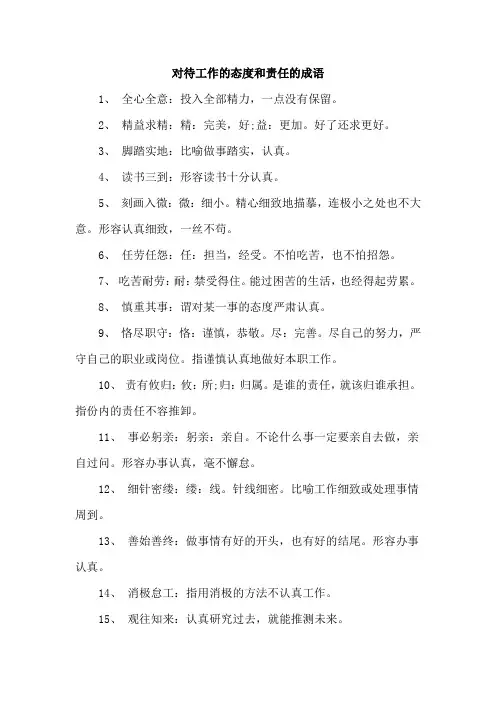 对待工作的态度和责任的成语

1、 全心全意：投入全部精力，一点没有保留。

2、 精益求精：精：完美，好;益：更加。好了还求更好。

3、 脚踏实地：比喻做事踏实，认真。

4、 读书三到：形容读书十分认真。

5、 刻画入微：微：细小。精心细致地描摹，连极小之处也不大意。形容认真细致，一丝不苟。

6、 任劳任怨：任：担当，经受。不怕吃苦，也不怕招怨。

7、 吃苦耐劳：耐：禁受得住。能过困苦的生活，也经得起劳累。

8、 慎重其事：谓对某一事的态度严肃认真。

9、 恪尽职守：恪：谨慎，恭敬。尽：完善。尽自己的努力，严守自己的职业或岗位。指谨慎认真地做好本职工作。

10、 责有攸归：攸：所;归：归属。是谁的责任，就该归谁承担。指份内的责任不容推卸。

11、 事必躬亲：躬亲：亲自。不论什么事一定要亲自去做，亲自过问。形容办事认真，毫不懈怠。

12、 细针密缕：缕：线。针线细密。比喻工作细致或处理事情周到。

13、 善始善终：做事情有好的开头，也有好的结尾。形容办事认真。

14、 消极怠工：指用消极的方法不认真工作。

15、 观往知来：认真研究过去，就能推测未来。